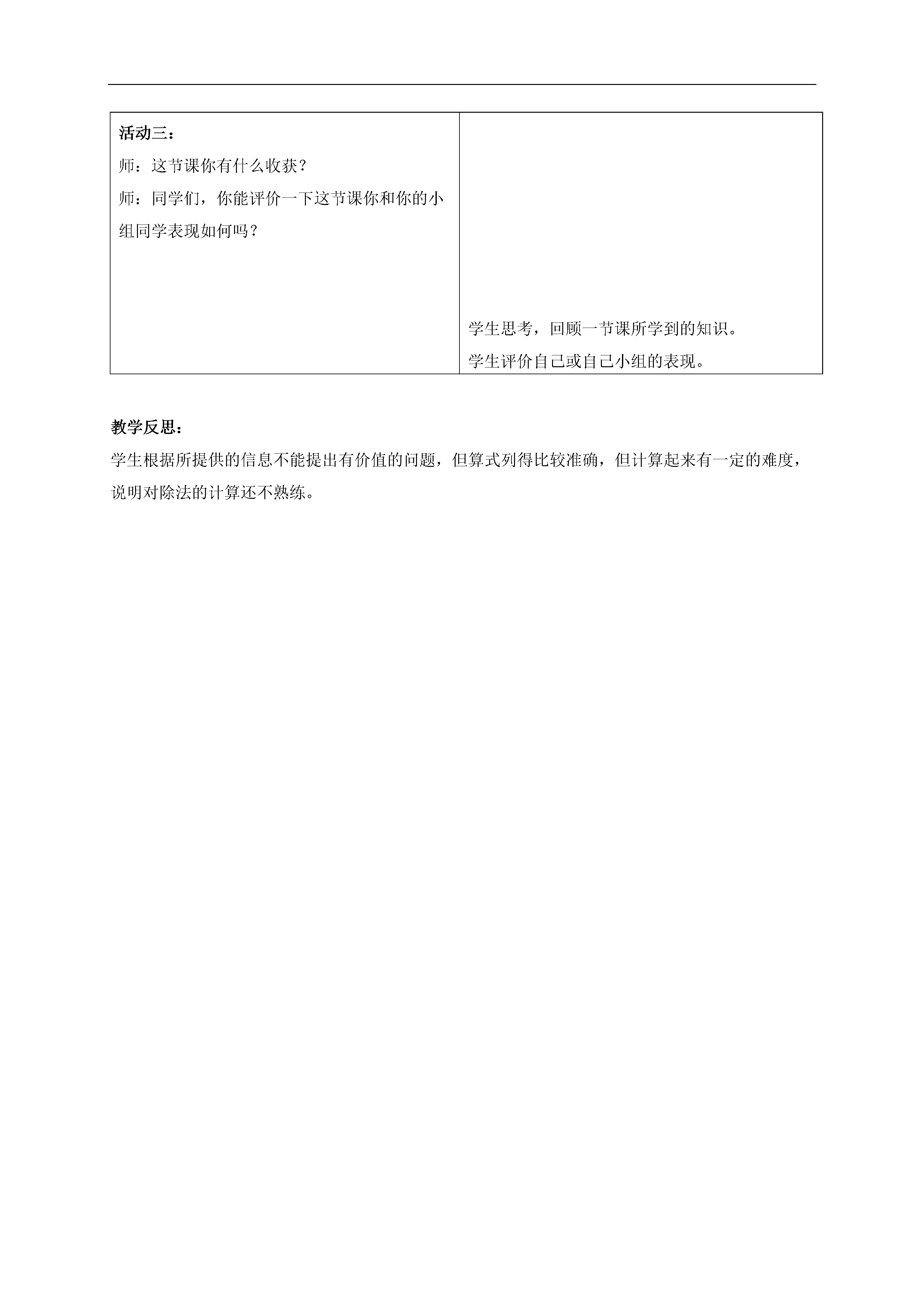 | 活动三：<br>师：这节课你有什么收获？<br>师：同学们，你能评价一下这节课你和你的小组同学表现如何吗？ | 学生思考，回顾一节课所学到的知识。<br>学生评价自己或自己小组的表现。 |
|---|---|

教学反思：

学生根据所提供的信息不能提出有价值的问题，但算式列得比较准确，但计算起来有一定的难度，说明对除法的计算还不熟练。